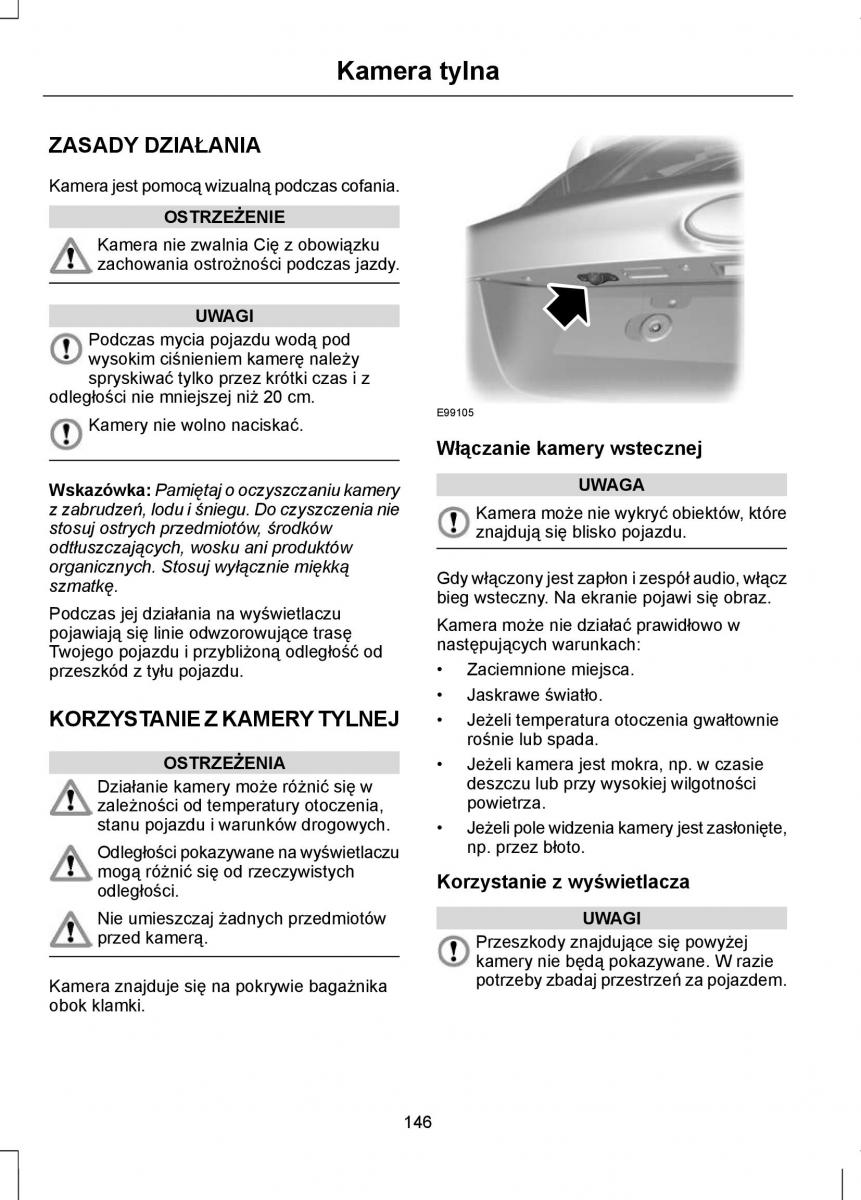 Kamera tylna

ZASADY DZIAŁANIA

Kamera jest pomocą wizualną podczas cofania.

OSTRZEŻENIE

Kamera nie zwalnia Cię z obowiązku zachowania ostrożności podczas jazdy.

UWAGI

Podczas mycia pojazdu wodą pod wysokim ciśnieniem kamerę należy spryskiwać tylko przez krótki czas i z odległości nie mniejszej niż 20 cm.

Kamery nie wolno naciskać.

Wskazówka: Pamiętaj o oczyszczaniu kamery z zabrudzeń, lodu i śniegu. Do czyszczenia nie stosuj ostrych przedmiotów, środków odtłuszczających, wosku ani produktów organicznych. Stosuj wyłącznie miękką szmatkę.

Podczas jej działania na wyświetlaczu pojawiają się linie odwzorowujące trasę Twojego pojazdu i przybliżoną odległość od przeszkód z tyłu pojazdu.

KORZYSTANIE Z KAMERY TYLNEJ

OSTRZEŻENIA

Działanie kamery może różnić się w zależności od temperatury otoczenia, stanu pojazdu i warunków drogowych.

Odległości pokazywane na wyświetlaczu mogą różnić się od rzeczywistych odległości.

Nie umieszczaj żadnych przedmiotów przed kamerą.

Kamera znajduje się na pokrywie bagażnika obok klamki.

E99105

Włączanie kamery wstecznej

UWAGA

Kamera może nie wykryć obiektów, które znajdują się blisko pojazdu.

Gdy włączony jest zapłon i zespół audio, włącz bieg wsteczny. Na ekranie pojawi się obraz.

Kamera może nie działać prawidłowo w następujących warunkach:

• Zaciemnione miejsca.
• Jaskrawe światło.
• Jeżeli temperatura otoczenia gwałtownie rośnie lub spada.
• Jeżeli kamera jest mokra, np. w czasie deszczu lub przy wysokiej wilgotności powietrza.
• Jeżeli pole widzenia kamery jest zasłonięte, np. przez błoto.

Korzystanie z wyświetlacza

UWAGI

Przeszkody znajdujące się powyżej kamery nie będą pokazywane. W razie potrzeby zbadaj przestrzeń za pojazdem.

146